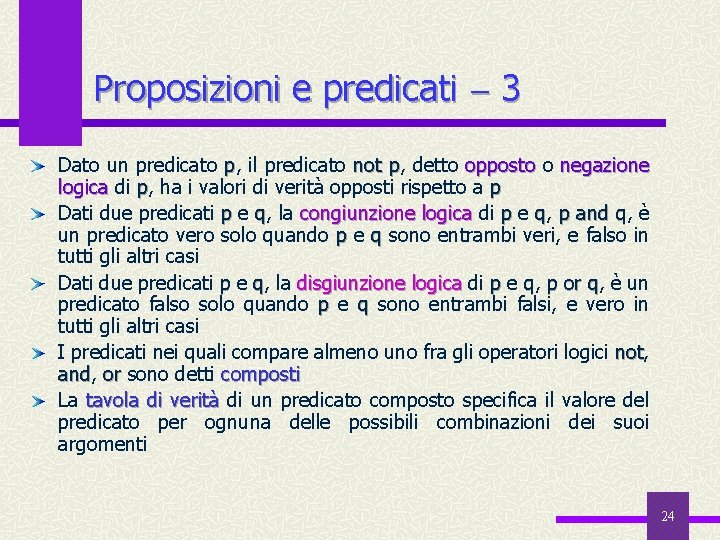 Proposizioni e predicati – 3

Dato un predicato p, il predicato not p, detto opposto o negazione logica di p, ha i valori di verità opposti rispetto a p

Dati due predicati p e q, la congiunzione logica di p e q, p and q, è un predicato vero solo quando p e q sono entrambi veri, e falso in tutti gli altri casi

Dati due predicati p e q, la disgiunzione logica di p e q, p or q, è un predicato falso solo quando p e q sono entrambi falsi, e vero in tutti gli altri casi

I predicati nei quali compare almeno uno fra gli operatori logici not, and, or sono detti composti

La tavola di verità di un predicato composto specifica il valore del predicato per ognuna delle possibili combinazioni dei suoi argomenti

24